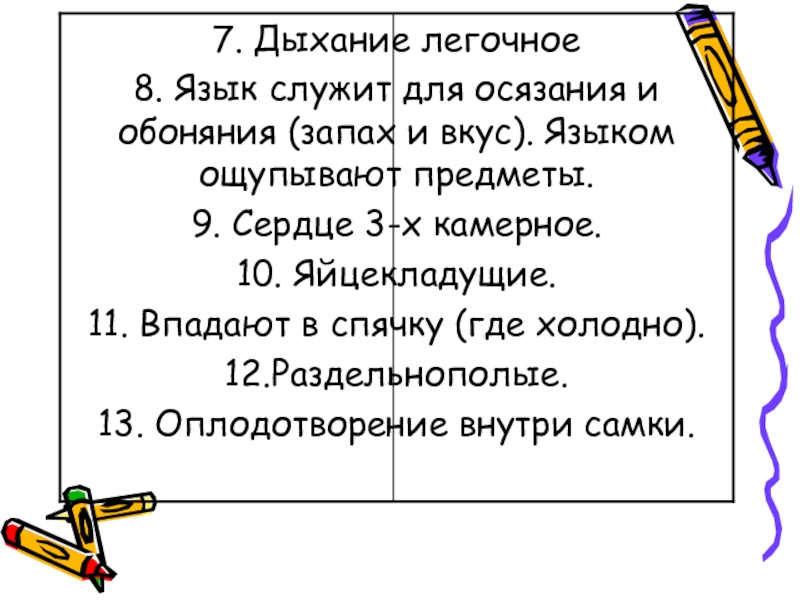 7. Дыхание легочное

8. Язык служит для осязания и обоняния (запах и вкус). Языком ощупывают предметы.

9. Сердце 3-х камерное.

10. Яйцекладущие.

11. Впадают в спячку (где холодно).

12.Раздельнополые.

13. Оплодотворение внутри самки.